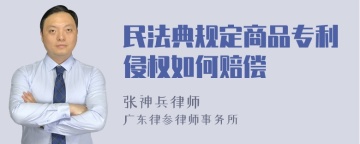 民法典规定商品专利侵权如何赔偿

张神兵律师
广东律参律师事务所